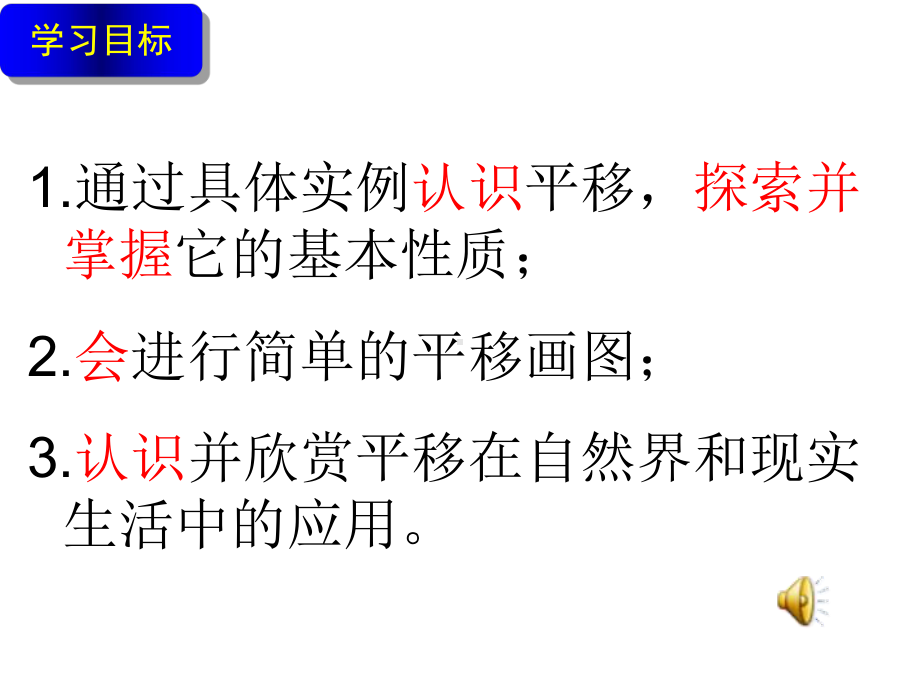 学习目标

1.通过具体实例认识平移，探索并掌握它的基本性质；

2.会进行简单的平移画图；

3.认识并欣赏平移在自然界和现实生活中的应用。